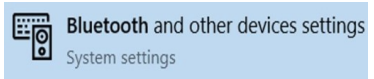 Bluetooth and other devices settings
System settings